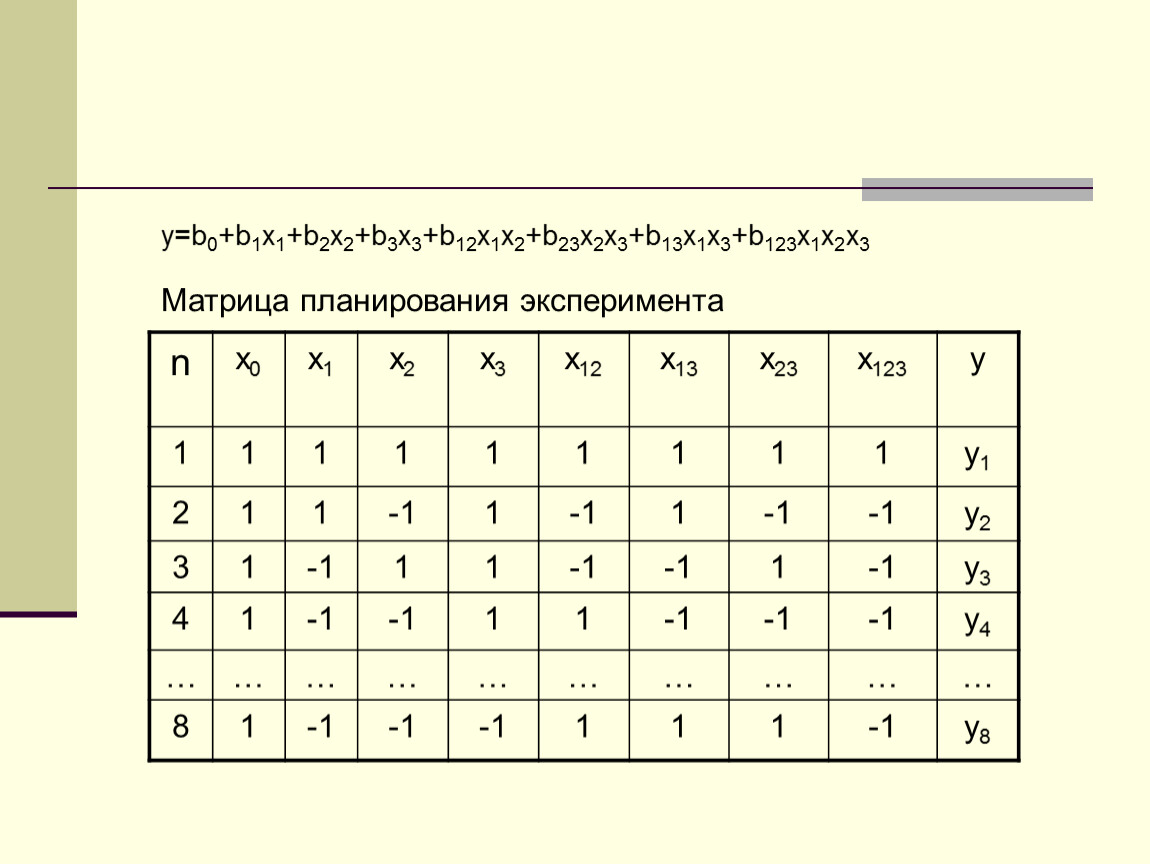 $y=b_0+b_1x_1+b_2x_2+b_3x_3+b_{12}x_1x_2+b_{23}x_2x_3+b_{13}x_1x_3+b_{123}x_1x_2x_3$

Матрица планирования эксперимента

| n | $x_0$ | $x_1$ | $x_2$ | $x_3$ | $x_{12}$ | $x_{13}$ | $x_{23}$ | $x_{123}$ | y |
|---|---|---|---|---|---|---|---|---|---|
| 1 | 1 | 1 | 1 | 1 | 1 | 1 | 1 | 1 | $y_1$ |
| 2 | 1 | 1 | -1 | 1 | -1 | 1 | -1 | -1 | $y_2$ |
| 3 | 1 | -1 | 1 | 1 | -1 | -1 | 1 | -1 | $y_3$ |
| 4 | 1 | -1 | -1 | 1 | 1 | -1 | -1 | -1 | $y_4$ |
| … | … | … | … | … | … | … | … | … | … |
| 8 | 1 | -1 | -1 | -1 | 1 | 1 | 1 | -1 | $y_8$ |